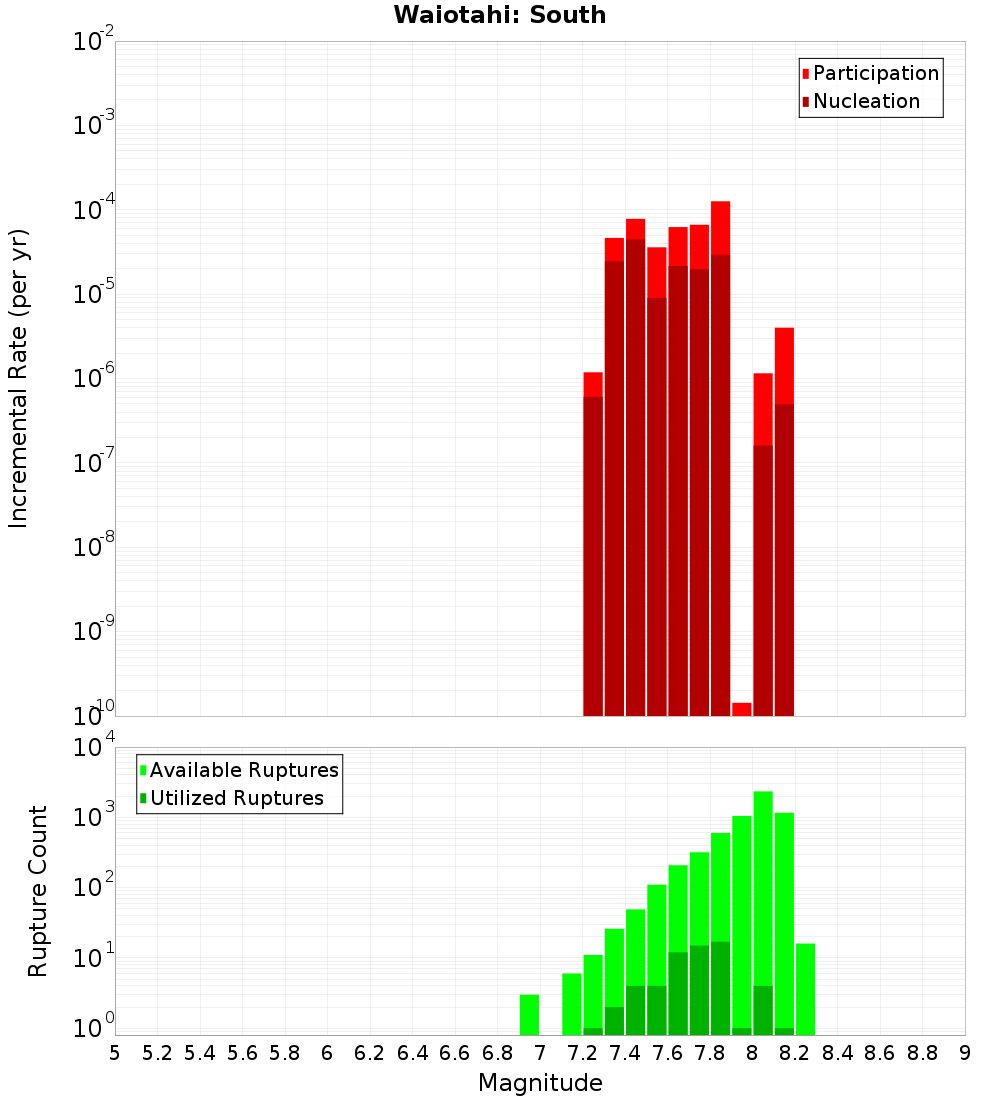 Waiotahi: South

Participation
Nucleation

Incremental Rate (per yr)

$10^{-2}$
$10^{-3}$
$10^{-4}$
$10^{-5}$
$10^{-6}$
$10^{-7}$
$10^{-8}$
$10^{-9}$
$10^{-10}$

Available Ruptures
Utilized Ruptures

Rupture Count

$10^{4}$
$10^{3}$
$10^{2}$
$10^{1}$
$10^{0}$

5 5.2 5.4 5.6 5.8 6 6.2 6.4 6.6 6.8 7 7.2 7.4 7.6 7.8 8 8.2 8.4 8.6 8.8 9

Magnitude